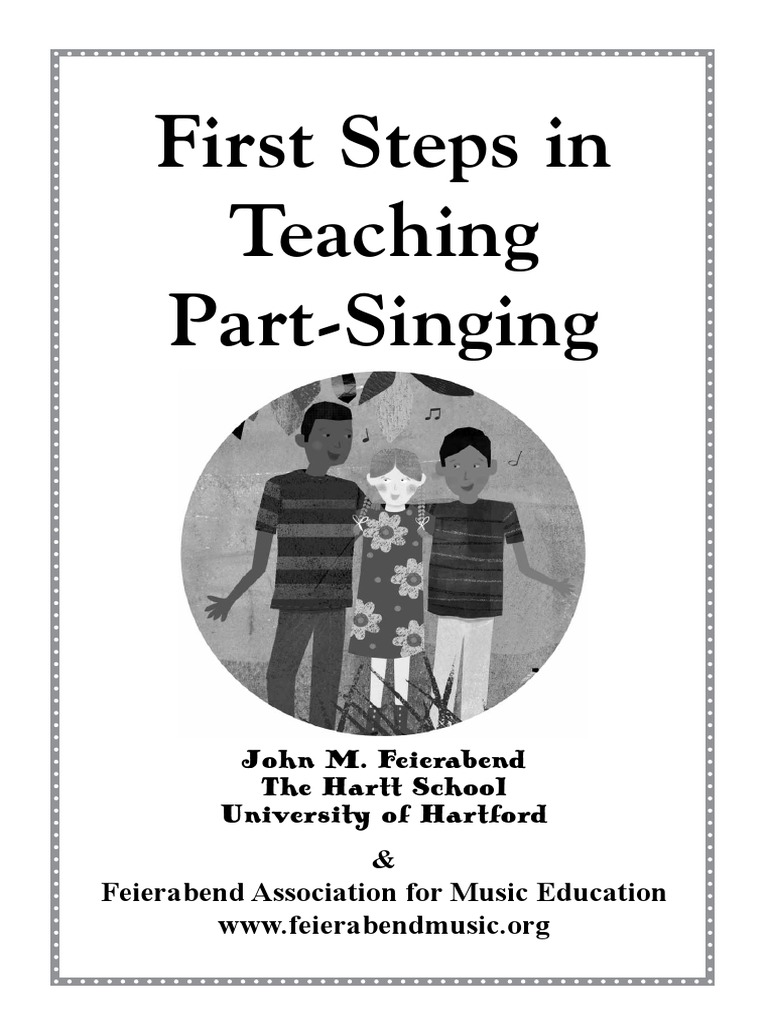 First Steps in Teaching Part-Singing

John M. Feierabend
The Hartt School
University of Hartford

&

Feierabend Association for Music Education
www.feierabendmusic.org